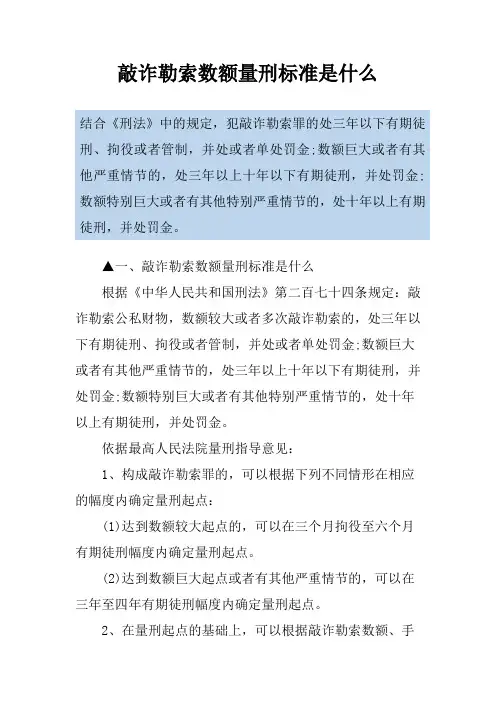 敲诈勒索数额量刑标准是什么

结合《刑法》中的规定，犯敲诈勒索罪的处三年以下有期徒刑、拘役或者管制，并处或者单处罚金;数额巨大或者有其他严重情节的，处三年以上十年以下有期徒刑，并处罚金;数额特别巨大或者有其他特别严重情节的，处十年以上有期徒刑，并处罚金。

▲一、敲诈勒索数额量刑标准是什么

根据《中华人民共和国刑法》第二百七十四条规定：敲诈勒索公私财物，数额较大或者多次敲诈勒索的，处三年以下有期徒刑、拘役或者管制，并处或者单处罚金;数额巨大或者有其他严重情节的，处三年以上十年以下有期徒刑，并处罚金;数额特别巨大或者有其他特别严重情节的，处十年以上有期徒刑，并处罚金。

依据最高人民法院量刑指导意见：

1、构成敲诈勒索罪的，可以根据下列不同情形在相应的幅度内确定量刑起点：

(1)达到数额较大起点的，可以在三个月拘役至六个月有期徒刑幅度内确定量刑起点。

(2)达到数额巨大起点或者有其他严重情节的，可以在三年至四年有期徒刑幅度内确定量刑起点。

2、在量刑起点的基础上，可以根据敲诈勒索数额、手